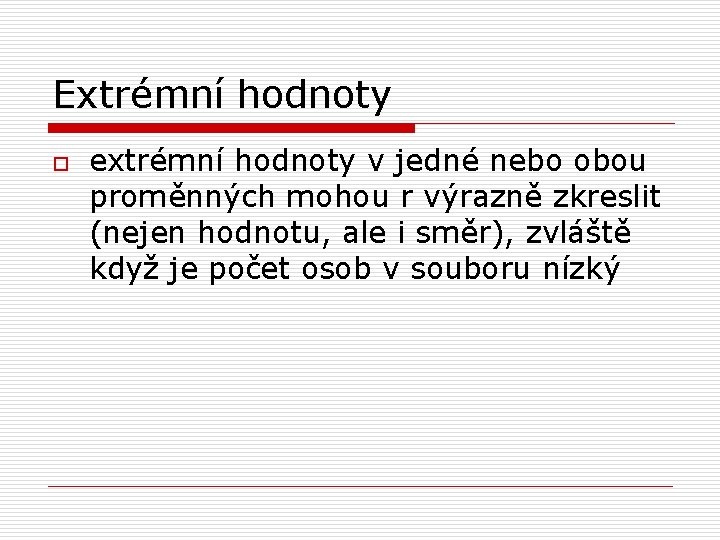 Extrémní hodnoty

extrémní hodnoty v jedné nebo obou proměnných mohou r výrazně zkreslit (nejen hodnotu, ale i směr), zvláště když je počet osob v souboru nízký